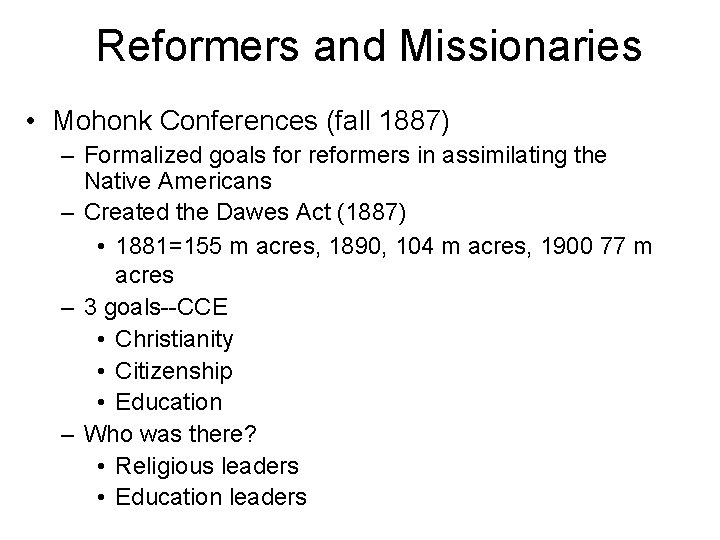 Reformers and Missionaries

• Mohonk Conferences (fall 1887)
– Formalized goals for reformers in assimilating the Native Americans
– Created the Dawes Act (1887)
• 1881=155 m acres, 1890, 104 m acres, 1900 77 m acres
– 3 goals--CCE
• Christianity
• Citizenship
• Education
– Who was there?
• Religious leaders
• Education leaders